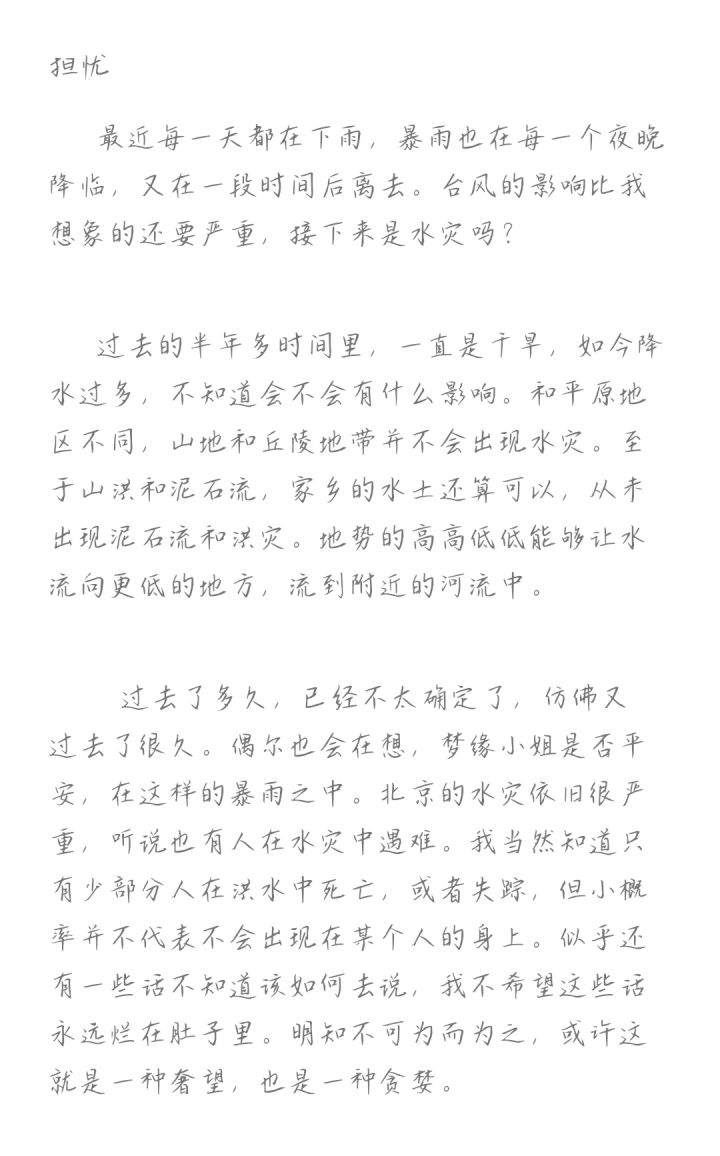 担忧

最近每一天都在下雨，暴雨也在每一个夜晚降临，又在一段时间后离去。台风的影响比我想象的还要严重，接下来是水灾吗？

过去的半年多时间里，一直是干旱，如今降水过多，不知道会不会有什么影响。和平原地区不同，山地和丘陵地带并不会出现水灾。至于山洪和泥石流，家乡的水土还算可以，从未出现泥石流和洪灾。地势的高高低低能够让水流向更低的地方，流到附近的河流中。

过去了多久，已经不太确定了，仿佛又过去了很久。偶尔也会在想，梦缘小姐是否平安，在这样的暴雨之中。北京的水灾依旧很严重，听说也有人在水灾中遇难。我当然知道只有少部分人在洪水中死亡，或者失踪，但小概率并不代表不会出现在某个人的身上。似乎还有一些话不知道该如何去说，我不希望这些话永远烂在肚子里。明知不可为而为之，或许这就是一种奢望，也是一种贪婪。